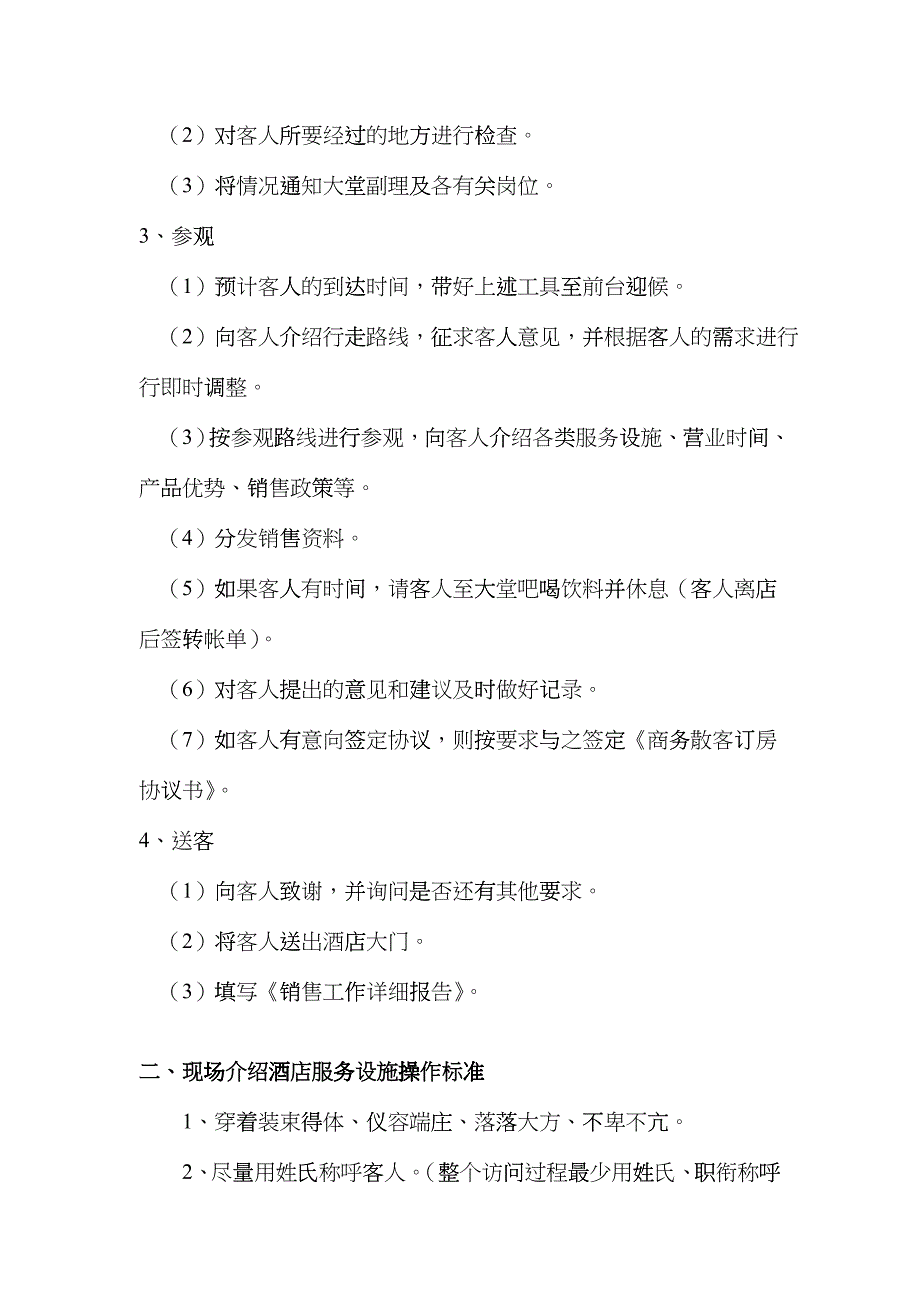 （2）对客人所要经过的地方进行检查。

（3）将情况通知大堂副理及各有关岗位。

3、参观

（1）预计客人的到达时间，带好上述工具至前台迎候。

（2）向客人介绍行走路线，征求客人意见，并根据客人的需求进行行即时调整。

（3）按参观路线进行参观，向客人介绍各类服务设施、营业时间、产品优势、销售政策等。

（4）分发销售资料。

（5）如果客人有时间，请客人至大堂吧喝饮料并休息（客人离店后签转帐单）。

（6）对客人提出的意见和建议及时做好记录。

（7）如客人有意向签定协议，则按要求与之签定《商务散客订房协议书》。

4、送客

（1）向客人致谢，并询问是否还有其他要求。

（2）将客人送出酒店大门。

（3）填写《销售工作详细报告》。

二、现场介绍酒店服务设施操作标准

1、穿着装束得体、仪容端庄、落落大方、不卑不亢。

2、尽量用姓氏称呼客人。（整个访问过程最少用姓氏、职衔称呼